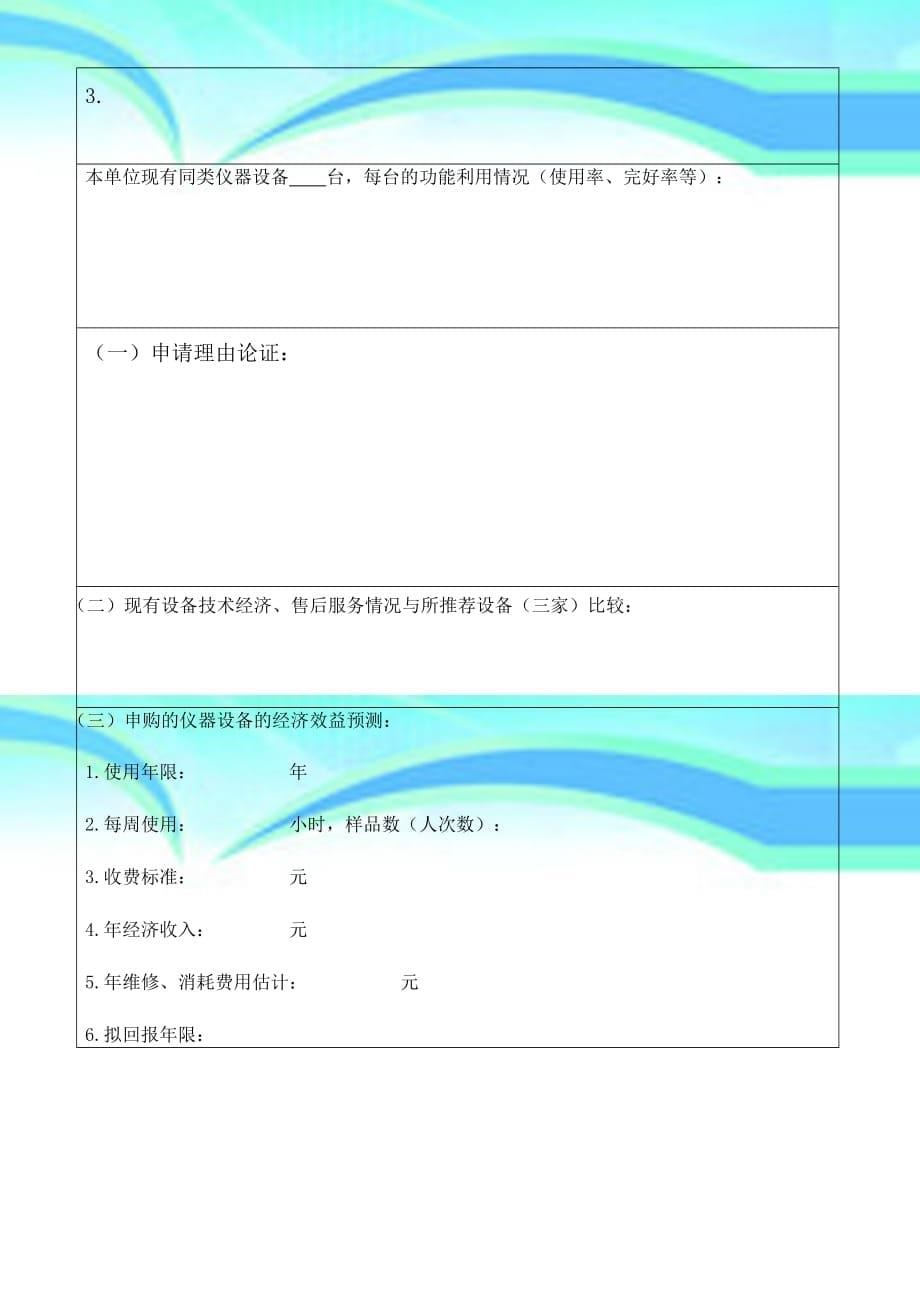 3.

本单位现有同类仪器设备____台，每台的功能利用情况（使用率、完好率等）：

（一）申请理由论证：

（二）现有设备技术经济、售后服务情况与所推荐设备（三家）比较：

（三）申购的仪器设备的经济效益预测：

1.使用年限： 年

2.每周使用： 小时，样品数（人次数）：

3.收费标准： 元

4.年经济收入： 元

5.年维修、消耗费用估计： 元

6.拟回报年限：